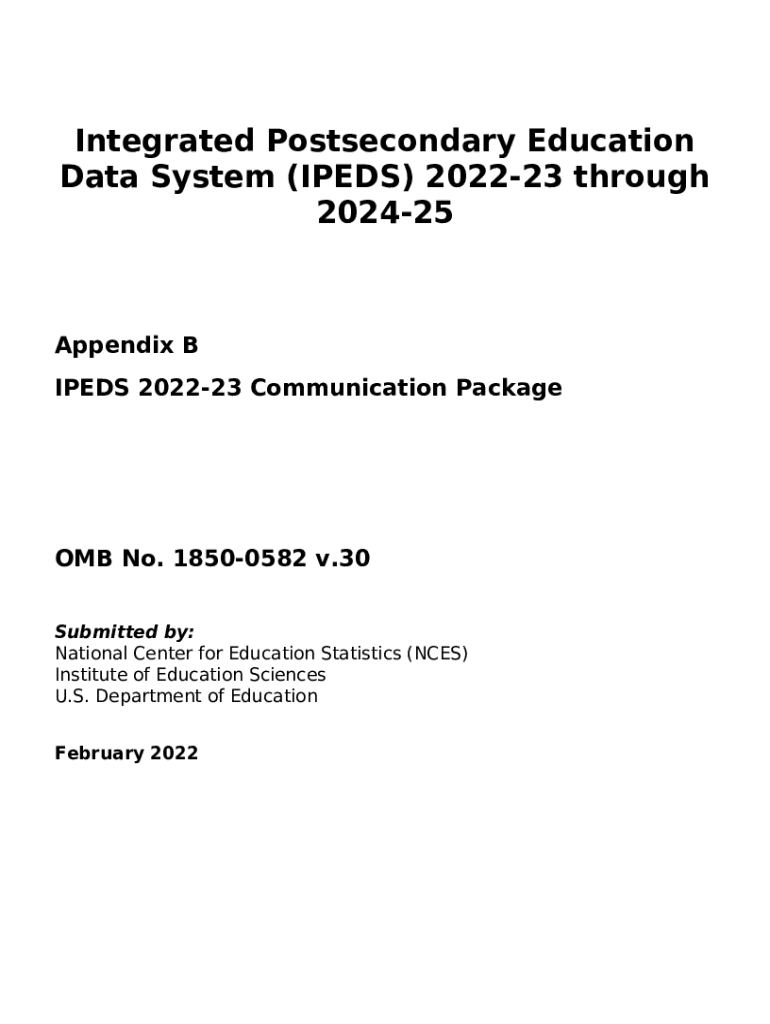 Integrated Postsecondary Education Data System (IPEDS) 2022-23 through 2024-25

Appendix B

IPEDS 2022-23 Communication Package

OMB No. 1850-0582 v.30

Submitted by:
National Center for Education Statistics (NCES)
Institute of Education Sciences
U.S. Department of Education

February 2022